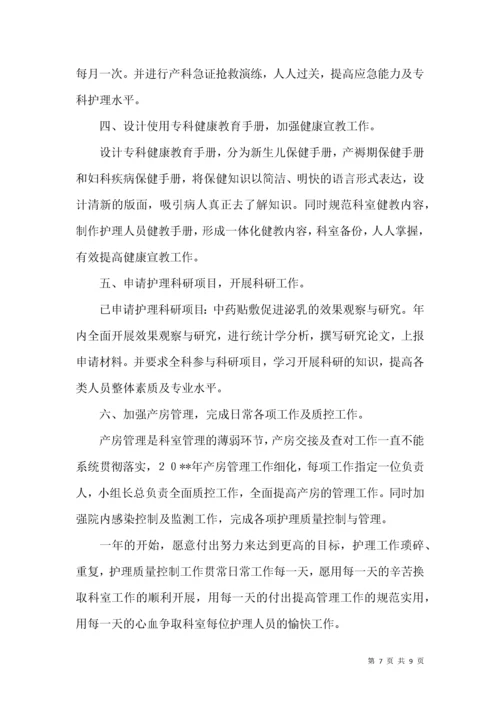 每月一次。并进行产科急证抢救演练，人人过关，提高应急能力及专科护理水平。

四、设计使用专科健康教育手册，加强健康宣教工作。

设计专科健康教育手册，分为新生儿保健手册，产褥期保健手册和妇科疾病保健手册，将保健知识以简洁、明快的语言形式表达，设计清新的版面，吸引病人真正去了解知识。同时规范科室健教内容，制作护理人员健教手册，形成一体化健教内容，科室备份，人人掌握，有效提高健康宣教工作。

五、申请护理科研项目，开展科研工作。

已申请护理科研项目：中药贴敷促进泌乳的效果观察与研究。年内全面开展效果观察与研究，进行统计学分析，撰写研究论文，上报申请材料。并要求全科参与科研项目，学习开展科研的知识，提高各类人员整体素质及专业水平。

六、加强产房管理，完成日常各项工作及质控工作。

产房管理是科室管理的薄弱环节，产房交接及查对工作一直不能系统贯彻落实，２０**年产房管理工作细化，每项工作指定一位负责人，小组长总负责全面质控工作，全面提高产房的管理工作。同时加强院内感染控制及监测工作，完成各项护理质量控制与管理。

一年的开始，愿意付出努力来达到更高的目标，护理工作琐碎、重复，护理质量控制工作贯常日常工作每一天，愿用每一天的辛苦换取科室工作的顺利开展，用每一天的付出提高管理工作的规范实用，用每一天的心血争取科室每位护理人员的愉快工作。

第 7 页 共 9 页